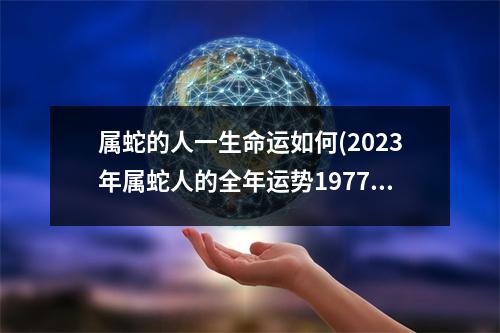 属蛇的人一生命运如何(2023年属蛇人的全年运势1977...